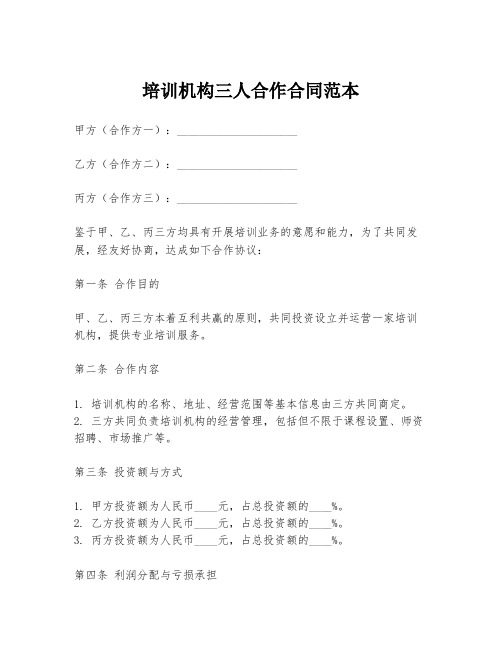 培训机构三人合作合同范本

甲方（合作方一）：____________________

乙方（合作方二）：____________________

丙方（合作方三）：____________________

鉴于甲、乙、丙三方均具有开展培训业务的意愿和能力，为了共同发展，经友好协商，达成如下合作协议：

第一条 合作目的

甲、乙、丙三方本着互利共赢的原则，共同投资设立并运营一家培训机构，提供专业培训服务。

第二条 合作内容

1. 培训机构的名称、地址、经营范围等基本信息由三方共同商定。
2. 三方共同负责培训机构的经营管理，包括但不限于课程设置、师资招聘、市场推广等。

第三条 投资额与方式

1. 甲方投资额为人民币____元，占总投资额的____%。
2. 乙方投资额为人民币____元，占总投资额的____%。
3. 丙方投资额为人民币____元，占总投资额的____%。

第四条 利润分配与亏损承担